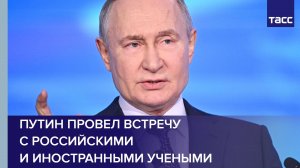 ТАСС

ПУТИН ПРОВЕЛ ВСТРЕЧУ С РОССИЙСКИМИ И ИНОСТРАННЫМИ УЧЕНЫМИ